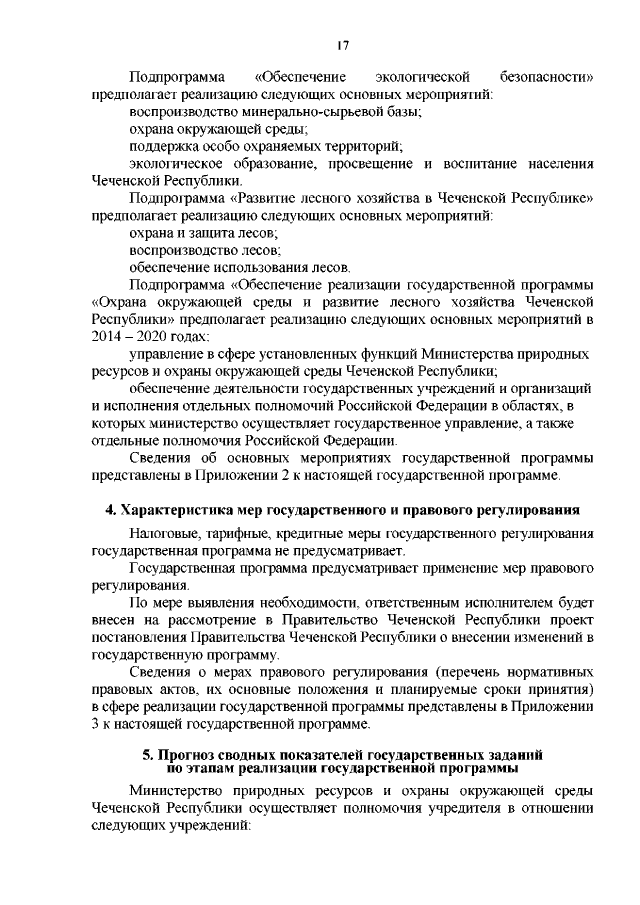 17

Подпрограмма «Обеспечение экологической безопасности» предполагает реализацию следующих основных мероприятий:

воспроизводство минерально-сырьевой базы;

охрана окружающей среды;

поддержка особо охраняемых территорий;

экологическое образование, просвещение и воспитание населения Чеченской Республики.

Подпрограмма «Развитие лесного хозяйства в Чеченской Республике» предполагает реализацию следующих основных мероприятий:

охрана и защита лесов;

воспроизводство лесов;

обеспечение использования лесов.

Подпрограмма «Обеспечение реализации государственной программы «Охрана окружающей среды и развитие лесного хозяйства Чеченской Республики» предполагает реализацию следующих основных мероприятий в 2014 – 2020 годах:

управление в сфере установленных функций Министерства природных ресурсов и охраны окружающей среды Чеченской Республики;

обеспечение деятельности государственных учреждений и организаций и исполнения отдельных полномочий Российской Федерации в областях, в которых министерство осуществляет государственное управление, а также отдельные полномочия Российской Федерации.

Сведения об основных мероприятиях государственной программы представлены в Приложении 2 к настоящей государственной программе.

4. Характеристика мер государственного и правового регулирования

Налоговые, тарифные, кредитные меры государственного регулирования государственная программа не предусматривает.

Государственная программа предусматривает применение мер правового регулирования.

По мере выявления необходимости, ответственным исполнителем будет внесен на рассмотрение в Правительство Чеченской Республики проект постановления Правительства Чеченской Республики о внесении изменений в государственную программу.

Сведения о мерах правового регулирования (перечень нормативных правовых актов, их основные положения и планируемые сроки принятия) в сфере реализации государственной программы представлены в Приложении 3 к настоящей государственной программе.

5. Прогноз сводных показателей государственных заданий по этапам реализации государственной программы

Министерство природных ресурсов и охраны окружающей среды Чеченской Республики осуществляет полномочия учредителя в отношении следующих учреждений: